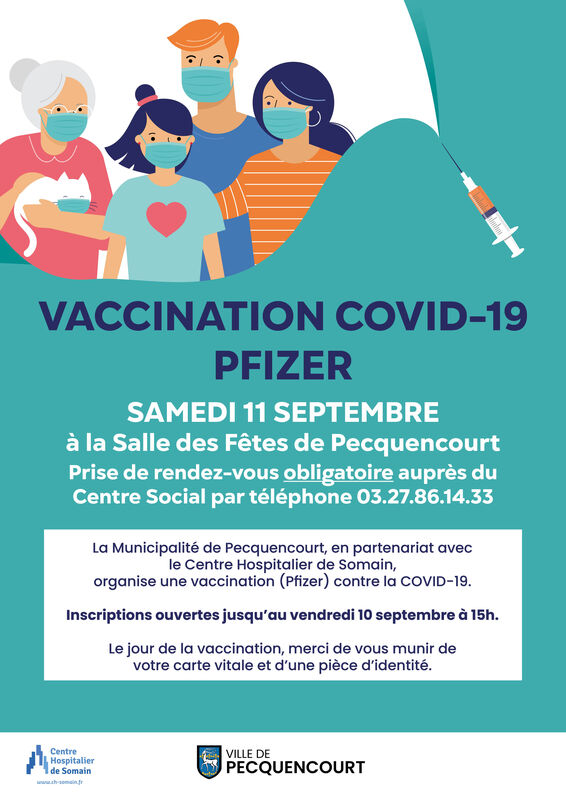 VACCINATION COVID-19
PFIZER

SAMEDI 11 SEPTEMBRE
à la Salle des Fêtes de Pecquencourt
Prise de rendez-vous obligatoire auprès du Centre Social par téléphone 03.27.86.14.33

La Municipalité de Pecquencourt, en partenariat avec le Centre Hospitalier de Somain, organise une vaccination (Pfizer) contre la COVID-19.

Inscriptions ouvertes jusqu'au vendredi 10 septembre à 15h.

Le jour de la vaccination, merci de vous munir de votre carte vitale et d'une pièce d'identité.

Centre Hospitalier de Somain
www.ch-somain.fr

VILLE DE
PECQUENCOURT